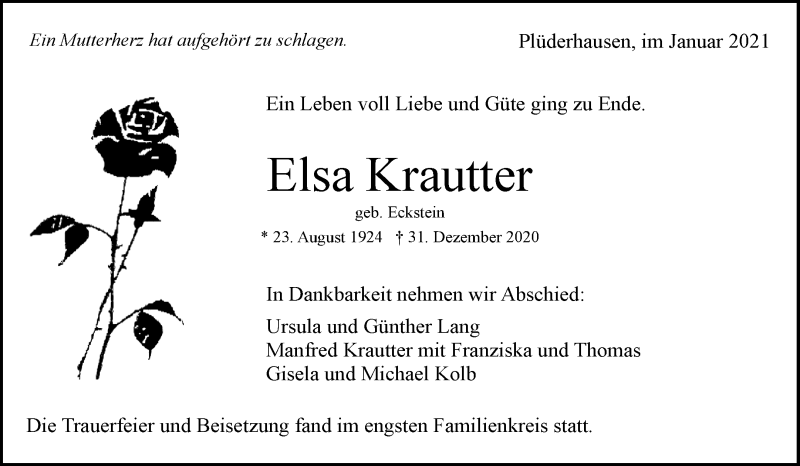 Ein Mutterherz hat aufgehört zu schlagen.

Plüderhausen, im Januar 2021

Ein Leben voll Liebe und Güte ging zu Ende.

Elsa Krautter

geb. Eckstein

* 23. August 1924 † 31. Dezember 2020

In Dankbarkeit nehmen wir Abschied:

Ursula und Günther Lang
Manfred Krautter mit Franziska und Thomas
Gisela und Michael Kolb

Die Trauerfeier und Beisetzung fand im engsten Familienkreis statt.